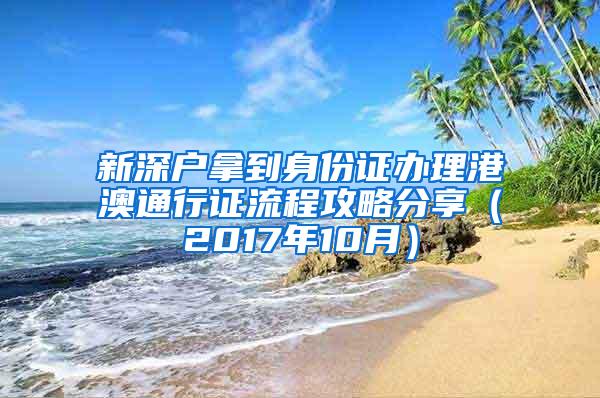 新深户拿到身份证办理港澳通行证流程攻略分享（2017年10月）